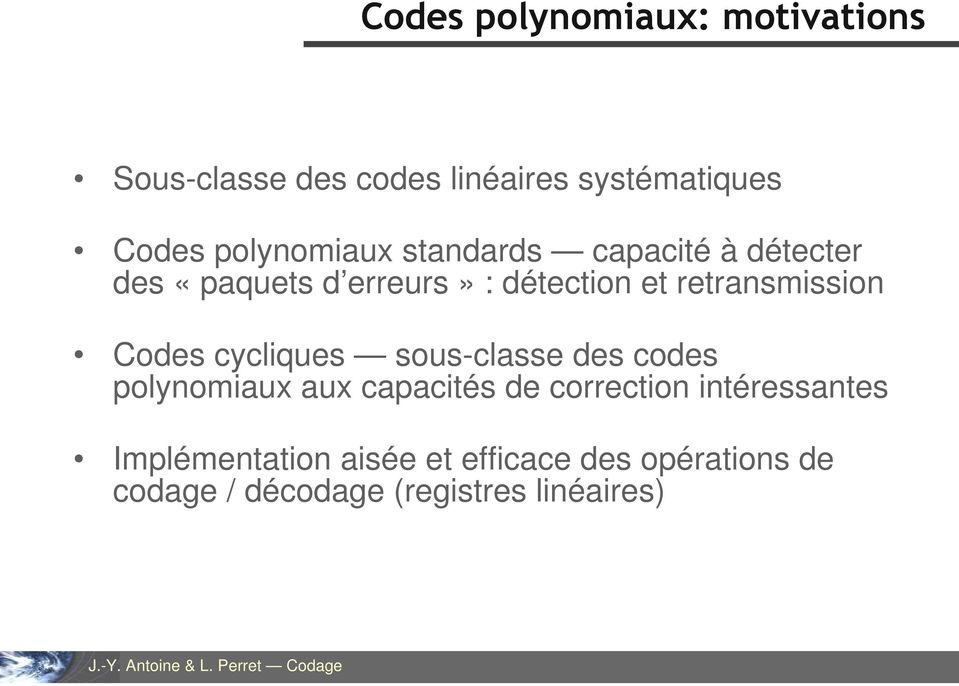 Codes polynomiaux: motivations

• Sous-classe des codes linéaires systématiques

• Codes polynomiaux standards — capacité à détecter des « paquets d'erreurs » : détection et retransmission

• Codes cycliques — sous-classe des codes polynomiaux aux capacités de correction intéressantes

• Implémentation aisée et efficace des opérations de codage / décodage (registres linéaires)

J.-Y. Antoine & L. Perret — Codage